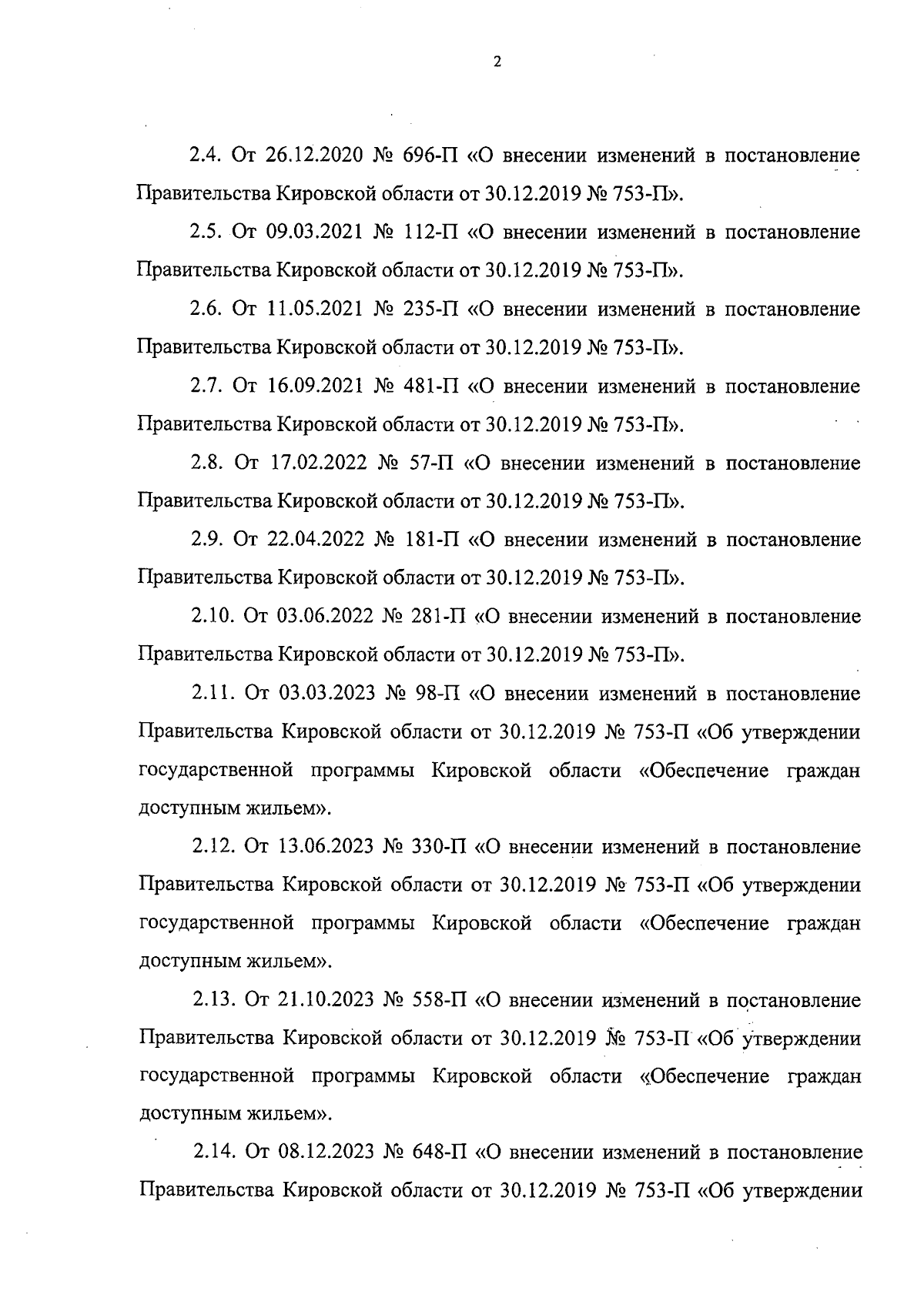 2

2.4. От 26.12.2020 № 696-П «О внесении изменений в постановление Правительства Кировской области от 30.12.2019 № 753-П».

2.5. От 09.03.2021 № 112-П «О внесении изменений в постановление Правительства Кировской области от 30.12.2019 № 753-П».

2.6. От 11.05.2021 № 235-П «О внесении изменений в постановление Правительства Кировской области от 30.12.2019 № 753-П».

2.7. От 16.09.2021 № 481-П «О внесении изменений в постановление Правительства Кировской области от 30.12.2019 № 753-П».

2.8. От 17.02.2022 № 57-П «О внесении изменений в постановление Правительства Кировской области от 30.12.2019 № 753-П».

2.9. От 22.04.2022 № 181-П «О внесении изменений в постановление Правительства Кировской области от 30.12.2019 № 753-П».

2.10. От 03.06.2022 № 281-П «О внесении изменений в постановление Правительства Кировской области от 30.12.2019 № 753-П».

2.11. От 03.03.2023 № 98-П «О внесении изменений в постановление Правительства Кировской области от 30.12.2019 № 753-П «Об утверждении государственной программы Кировской области «Обеспечение граждан доступным жильем».

2.12. От 13.06.2023 № 330-П «О внесении изменений в постановление Правительства Кировской области от 30.12.2019 № 753-П «Об утверждении государственной программы Кировской области «Обеспечение граждан доступным жильем».

2.13. От 21.10.2023 № 558-П «О внесении изменений в постановление Правительства Кировской области от 30.12.2019 № 753-П «Об утверждении государственной программы Кировской области «Обеспечение граждан доступным жильем».

2.14. От 08.12.2023 № 648-П «О внесении изменений в постановление Правительства Кировской области от 30.12.2019 № 753-П «Об утверждении